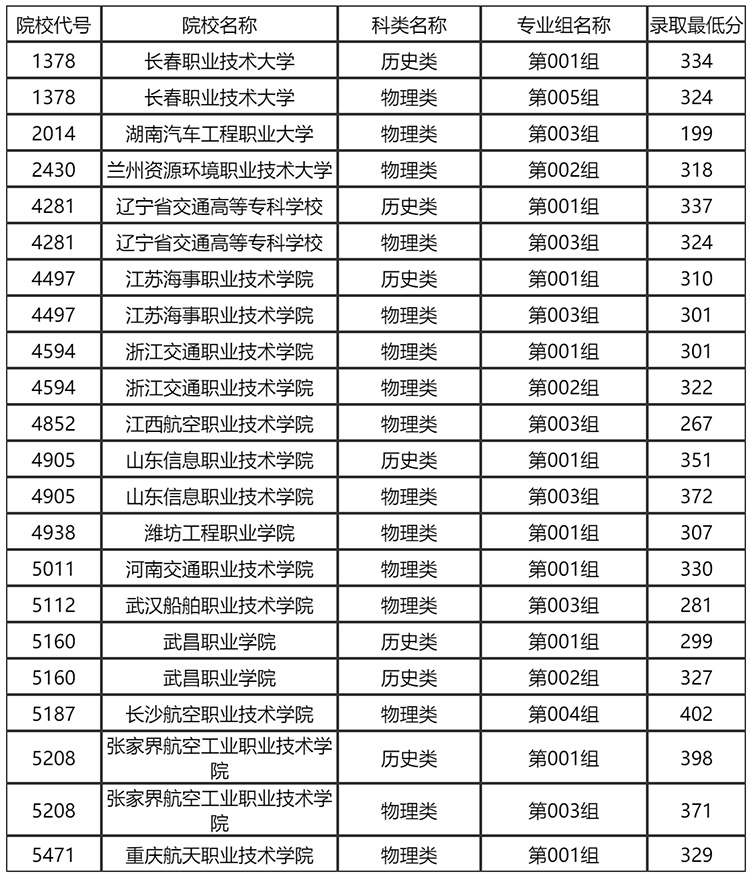 | 院校代号 | 院校名称 | 科类名称 | 专业组名称 | 录取最低分 |
|---|---|---|---|---|
| 1378 | 长春职业技术大学 | 历史类 | 第001组 | 334 |
| 1378 | 长春职业技术大学 | 物理类 | 第005组 | 324 |
| 2014 | 湖南汽车工程职业大学 | 物理类 | 第003组 | 199 |
| 2430 | 兰州资源环境职业技术大学 | 物理类 | 第002组 | 318 |
| 4281 | 辽宁省交通高等专科学校 | 历史类 | 第001组 | 337 |
| 4281 | 辽宁省交通高等专科学校 | 物理类 | 第003组 | 324 |
| 4497 | 江苏海事职业技术学院 | 历史类 | 第001组 | 310 |
| 4497 | 江苏海事职业技术学院 | 物理类 | 第003组 | 301 |
| 4594 | 浙江交通职业技术学院 | 物理类 | 第001组 | 301 |
| 4594 | 浙江交通职业技术学院 | 物理类 | 第002组 | 322 |
| 4852 | 江西航空职业技术学院 | 物理类 | 第003组 | 267 |
| 4905 | 山东信息职业技术学院 | 历史类 | 第001组 | 351 |
| 4905 | 山东信息职业技术学院 | 物理类 | 第003组 | 372 |
| 4938 | 潍坊工程职业学院 | 物理类 | 第001组 | 307 |
| 5011 | 河南交通职业技术学院 | 物理类 | 第001组 | 330 |
| 5112 | 武汉船舶职业技术学院 | 物理类 | 第003组 | 281 |
| 5160 | 武昌职业学院 | 历史类 | 第001组 | 299 |
| 5160 | 武昌职业学院 | 历史类 | 第002组 | 327 |
| 5187 | 长沙航空职业技术学院 | 物理类 | 第004组 | 402 |
| 5208 | 张家界航空工业职业技术学院 | 历史类 | 第001组 | 398 |
| 5208 | 张家界航空工业职业技术学院 | 物理类 | 第003组 | 371 |
| 5471 | 重庆航天职业技术学院 | 物理类 | 第001组 | 329 |